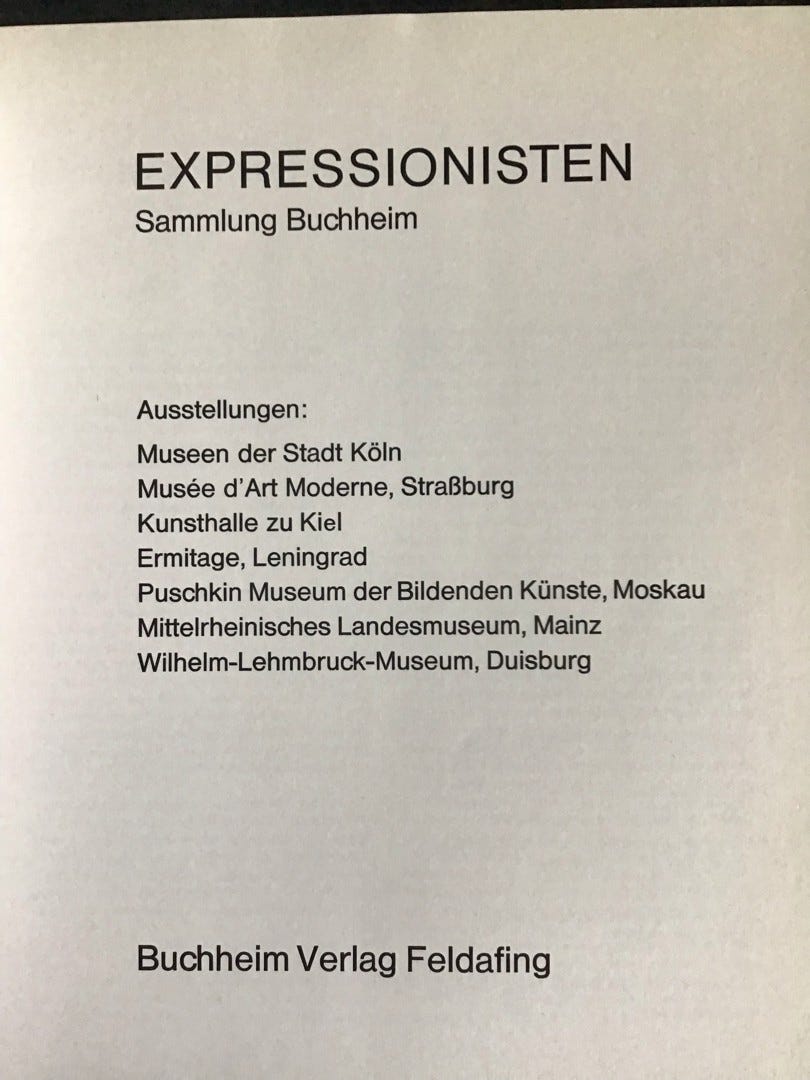 EXPRESSIONISTEN
Sammlung Buchheim

Ausstellungen:
Museen der Stadt Köln
Musée d'Art Moderne, Straßburg
Kunsthalle zu Kiel
Ermitage, Leningrad
Puschkin Museum der Bildenden Künste, Moskau
Mittelrheinisches Landesmuseum, Mainz
Wilhelm-Lehmbruck-Museum, Duisburg

Buchheim Verlag Feldafing